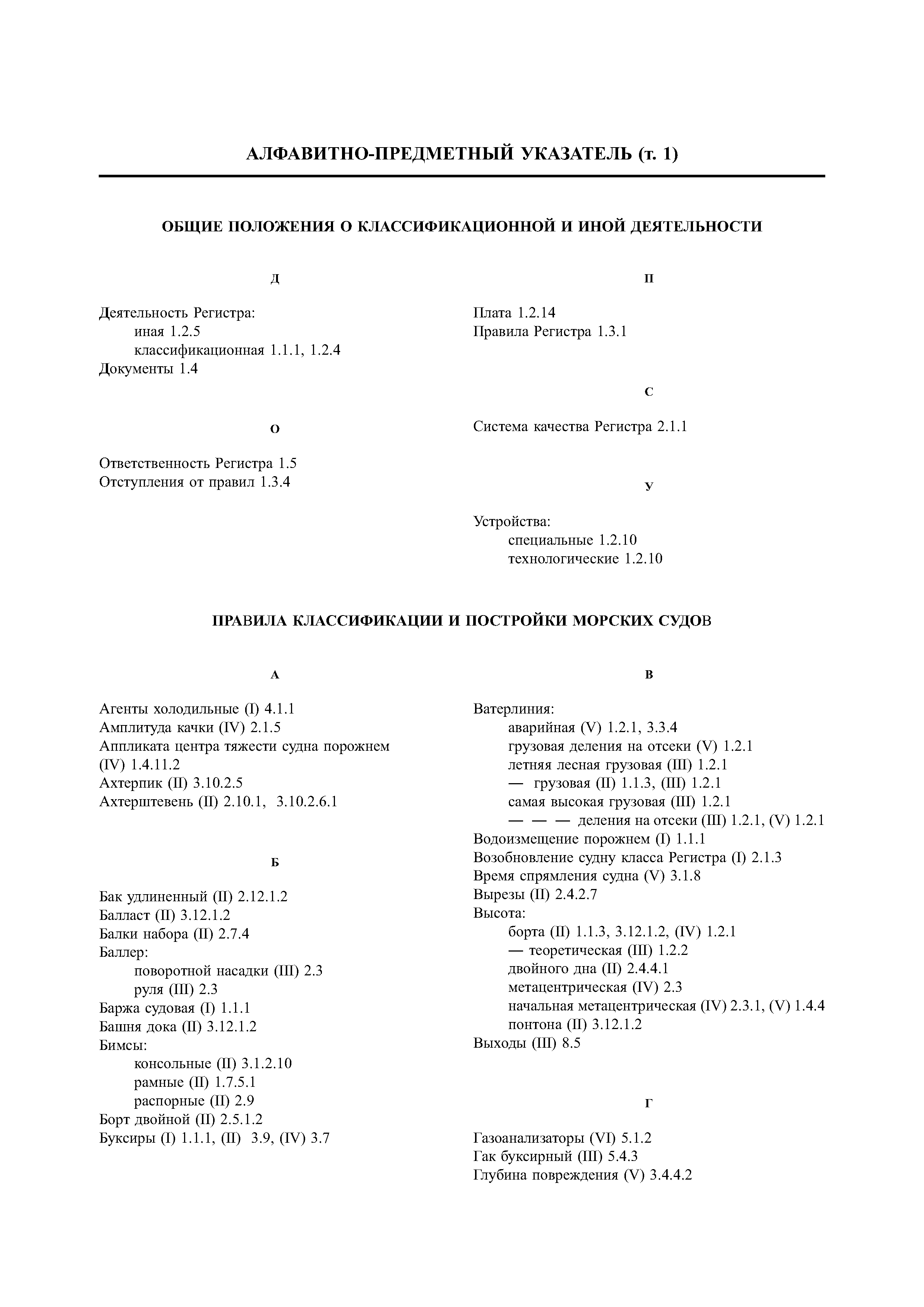 АЛФАВИТНО-ПРЕДМЕТНЫЙ УКАЗАТЕЛЬ (т. 1)

ОБЩИЕ ПОЛОЖЕНИЯ О КЛАССИФИКАЦИОННОЙ И ИНОЙ ДЕЯТЕЛЬНОСТИ

Д

Деятельность Регистра:
иная 1.2.5
классификационная 1.1.1, 1.2.4
Документы 1.4

О

Ответственность Регистра 1.5
Отступления от правил 1.3.4

П

Плата 1.2.14
Правила Регистра 1.3.1

С

Система качества Регистра 2.1.1

У

Устройства:
специальные 1.2.10
технологические 1.2.10

ПРАВИЛА КЛАССИФИКАЦИИ И ПОСТРОЙКИ МОРСКИХ СУДОВ

А

Агенты холодильные (I) 4.1.1
Амплитуда качки (IV) 2.1.5
Аппликата центра тяжести судна порожнем (IV) 1.4.11.2
Ахтерпик (II) 3.10.2.5
Ахтерштевень (II) 2.10.1, 3.10.2.6.1

Б

Бак удлиненный (II) 2.12.1.2
Балласт (II) 3.12.1.2
Балки набора (II) 2.7.4
Баллер:
поворотной насадки (III) 2.3
руля (III) 2.3
Баржа судовая (I) 1.1.1
Башня дока (II) 3.12.1.2
Бимсы:
консольные (II) 3.1.2.10
рамные (II) 1.7.5.1
распорные (II) 2.9
Борт двойной (II) 2.5.1.2
Буксиры (I) 1.1.1, (II) 3.9, (IV) 3.7

В

Ватерлиния:
аварийная (V) 1.2.1, 3.3.4
грузовая деления на отсеки (V) 1.2.1
летняя лесная грузовая (III) 1.2.1
— грузовая (II) 1.1.3, (III) 1.2.1
самая высокая грузовая (III) 1.2.1
— — — деления на отсеки (III) 1.2.1, (V) 1.2.1
Водоизмещение порожнем (I) 1.1.1
Возобновление судну класса Регистра (I) 2.1.3
Время спрямления судна (V) 3.1.8
Вырезы (II) 2.4.2.7
Высота:
борта (II) 1.1.3, 3.12.1.2, (IV) 1.2.1
— теоретическая (III) 1.2.2
двойного дна (II) 2.4.4.1
метацентрическая (IV) 2.3
начальная метацентрическая (IV) 2.3.1, (V) 1.4.4
понтона (II) 3.12.1.2
Выходы (III) 8.5

Г

Газоанализаторы (VI) 5.1.2
Гак буксирный (III) 5.4.3
Глубина повреждения (V) 3.4.4.2